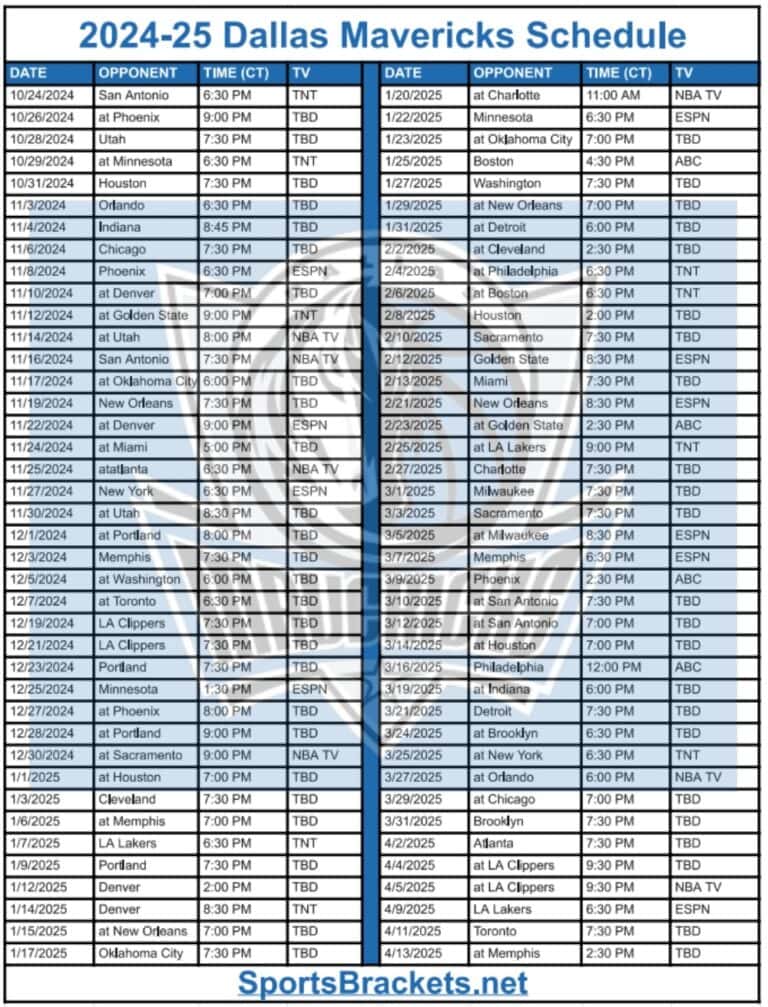 2024-25 Dallas Mavericks Schedule

| DATE | OPPONENT | TIME (CT) | TV |
|---|---|---|---|
| 10/24/2024 | San Antonio | 6:30 PM | TNT |
| 10/26/2024 | at Phoenix | 9:00 PM | TBD |
| 10/28/2024 | Utah | 7:30 PM | TBD |
| 10/29/2024 | at Minnesota | 6:30 PM | TNT |
| 10/31/2024 | Houston | 7:30 PM | TBD |
| 11/3/2024 | Orlando | 6:30 PM | TBD |
| 11/4/2024 | Indiana | 8:45 PM | TBD |
| 11/6/2024 | Chicago | 7:30 PM | TBD |
| 11/8/2024 | Phoenix | 6:30 PM | ESPN |
| 11/10/2024 | at Denver | 7:00 PM | TBD |
| 11/12/2024 | at Golden State | 9:00 PM | TNT |
| 11/14/2024 | at Utah | 8:00 PM | NBA TV |
| 11/16/2024 | San Antonio | 7:30 PM | NBA TV |
| 11/17/2024 | at Oklahoma City | 6:00 PM | TBD |
| 11/19/2024 | New Orleans | 7:30 PM | TBD |
| 11/22/2024 | at Denver | 9:00 PM | ESPN |
| 11/24/2024 | at Miami | 5:00 PM | TBD |
| 11/25/2024 | atatlanta | 6:30 PM | NBA TV |
| 11/27/2024 | New York | 6:30 PM | ESPN |
| 11/30/2024 | at Utah | 8:30 PM | TBD |
| 12/1/2024 | at Portland | 8:00 PM | TBD |
| 12/3/2024 | Memphis | 7:30 PM | TBD |
| 12/5/2024 | at Washington | 6:00 PM | TBD |
| 12/7/2024 | at Toronto | 6:30 PM | TBD |
| 12/19/2024 | LA Clippers | 7:30 PM | TBD |
| 12/21/2024 | LA Clippers | 7:30 PM | TBD |
| 12/23/2024 | Portland | 7:30 PM | TBD |
| 12/25/2024 | Minnesota | 1:30 PM | ESPN |
| 12/27/2024 | at Phoenix | 8:00 PM | TBD |
| 12/28/2024 | at Portland | 9:00 PM | TBD |
| 12/30/2024 | at Sacramento | 9:00 PM | NBA TV |
| 1/1/2025 | at Houston | 7:00 PM | TBD |
| 1/3/2025 | Cleveland | 7:30 PM | TBD |
| 1/6/2025 | at Memphis | 7:00 PM | TBD |
| 1/7/2025 | LA Lakers | 6:30 PM | TNT |
| 1/9/2025 | Portland | 7:30 PM | TBD |
| 1/12/2025 | Denver | 2:00 PM | TBD |
| 1/14/2025 | Denver | 8:30 PM | TNT |
| 1/15/2025 | at New Orleans | 7:00 PM | TBD |
| 1/17/2025 | Oklahoma City | 7:30 PM | TBD |

| DATE | OPPONENT | TIME (CT) | TV |
|---|---|---|---|
| 1/20/2025 | at Charlotte | 11:00 AM | NBA TV |
| 1/22/2025 | Minnesota | 6:30 PM | ESPN |
| 1/23/2025 | at Oklahoma City | 7:00 PM | TBD |
| 1/25/2025 | Boston | 4:30 PM | ABC |
| 1/27/2025 | Washington | 7:30 PM | TBD |
| 1/29/2025 | at New Orleans | 7:00 PM | TBD |
| 1/31/2025 | at Detroit | 6:00 PM | TBD |
| 2/2/2025 | at Cleveland | 2:30 PM | TBD |
| 2/4/2025 | at Philadelphia | 6:30 PM | TNT |
| 2/6/2025 | at Boston | 6:30 PM | TNT |
| 2/8/2025 | Houston | 2:00 PM | TBD |
| 2/10/2025 | Sacramento | 7:30 PM | TBD |
| 2/12/2025 | Golden State | 8:30 PM | ESPN |
| 2/13/2025 | Miami | 7:30 PM | TBD |
| 2/21/2025 | New Orleans | 8:30 PM | ESPN |
| 2/23/2025 | at Golden State | 2:30 PM | ABC |
| 2/25/2025 | at LA Lakers | 9:00 PM | TNT |
| 2/27/2025 | Charlotte | 7:30 PM | TBD |
| 3/1/2025 | Milwaukee | 7:30 PM | TBD |
| 3/3/2025 | Sacramento | 7:30 PM | TBD |
| 3/5/2025 | at Milwaukee | 8:30 PM | ESPN |
| 3/7/2025 | Memphis | 6:30 PM | ESPN |
| 3/9/2025 | Phoenix | 2:30 PM | ABC |
| 3/10/2025 | at San Antonio | 7:30 PM | TBD |
| 3/12/2025 | at San Antonio | 7:00 PM | TBD |
| 3/14/2025 | at Houston | 7:00 PM | TBD |
| 3/16/2025 | Philadelphia | 12:00 PM | ABC |
| 3/19/2025 | at Indiana | 6:00 PM | TBD |
| 3/21/2025 | Detroit | 7:30 PM | TBD |
| 3/24/2025 | at Brooklyn | 6:30 PM | TBD |
| 3/25/2025 | at New York | 6:30 PM | TNT |
| 3/27/2025 | at Orlando | 6:00 PM | NBA TV |
| 3/29/2025 | at Chicago | 7:00 PM | TBD |
| 3/31/2025 | Brooklyn | 7:30 PM | TBD |
| 4/2/2025 | Atlanta | 7:30 PM | TBD |
| 4/4/2025 | at LA Clippers | 9:30 PM | TBD |
| 4/5/2025 | at LA Clippers | 9:30 PM | NBA TV |
| 4/9/2025 | LA Lakers | 6:30 PM | ESPN |
| 4/11/2025 | Toronto | 7:30 PM | TBD |
| 4/13/2025 | at Memphis | 2:30 PM | TBD |

SportsBrackets.net